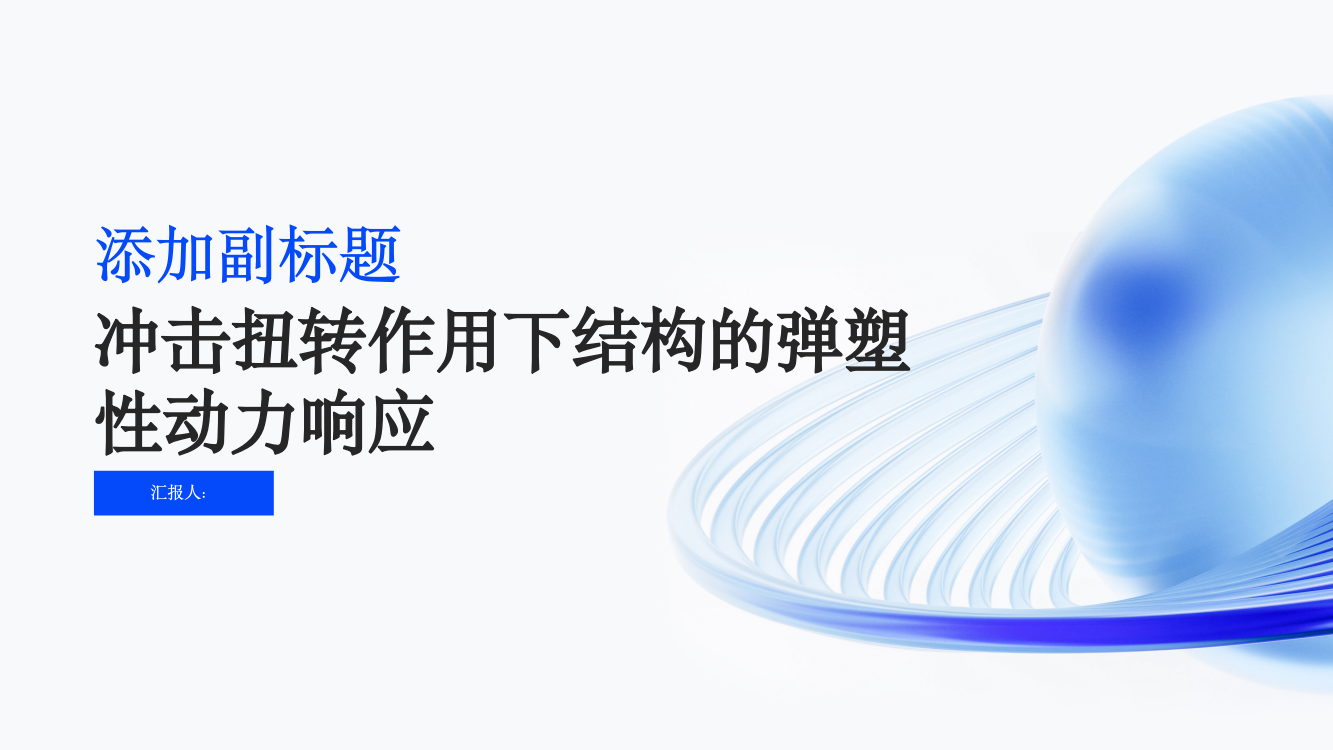 添加副标题

冲击扭转作用下结构的弹塑性动力响应

汇报人: